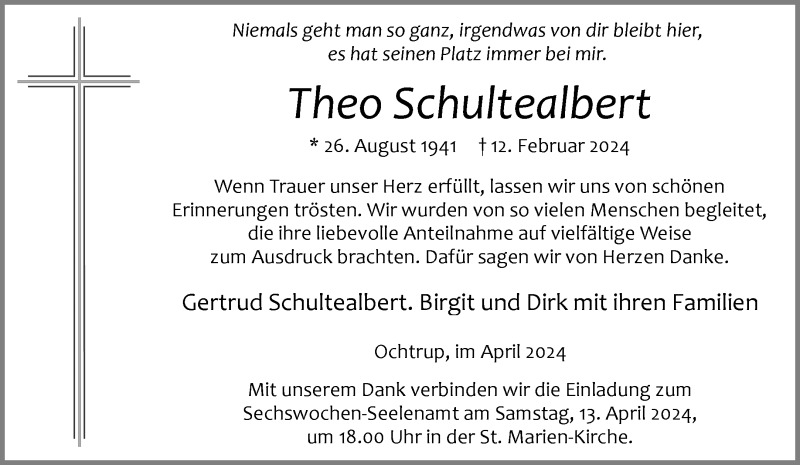 Niemals geht man so ganz, irgendwas von dir bleibt hier,
es hat seinen Platz immer bei mir.

Theo Schultealbert

* 26. August 1941 † 12. Februar 2024

Wenn Trauer unser Herz erfüllt, lassen wir uns von schönen Erinnerungen trösten. Wir wurden von so vielen Menschen begleitet, die ihre liebevolle Anteilnahme auf vielfältige Weise zum Ausdruck brachten. Dafür sagen wir von Herzen Danke.

Gertrud Schultealbert. Birgit und Dirk mit ihren Familien

Ochtrup, im April 2024

Mit unserem Dank verbinden wir die Einladung zum Sechswochen-Seelenamt am Samstag, 13. April 2024, um 18.00 Uhr in der St. Marien-Kirche.